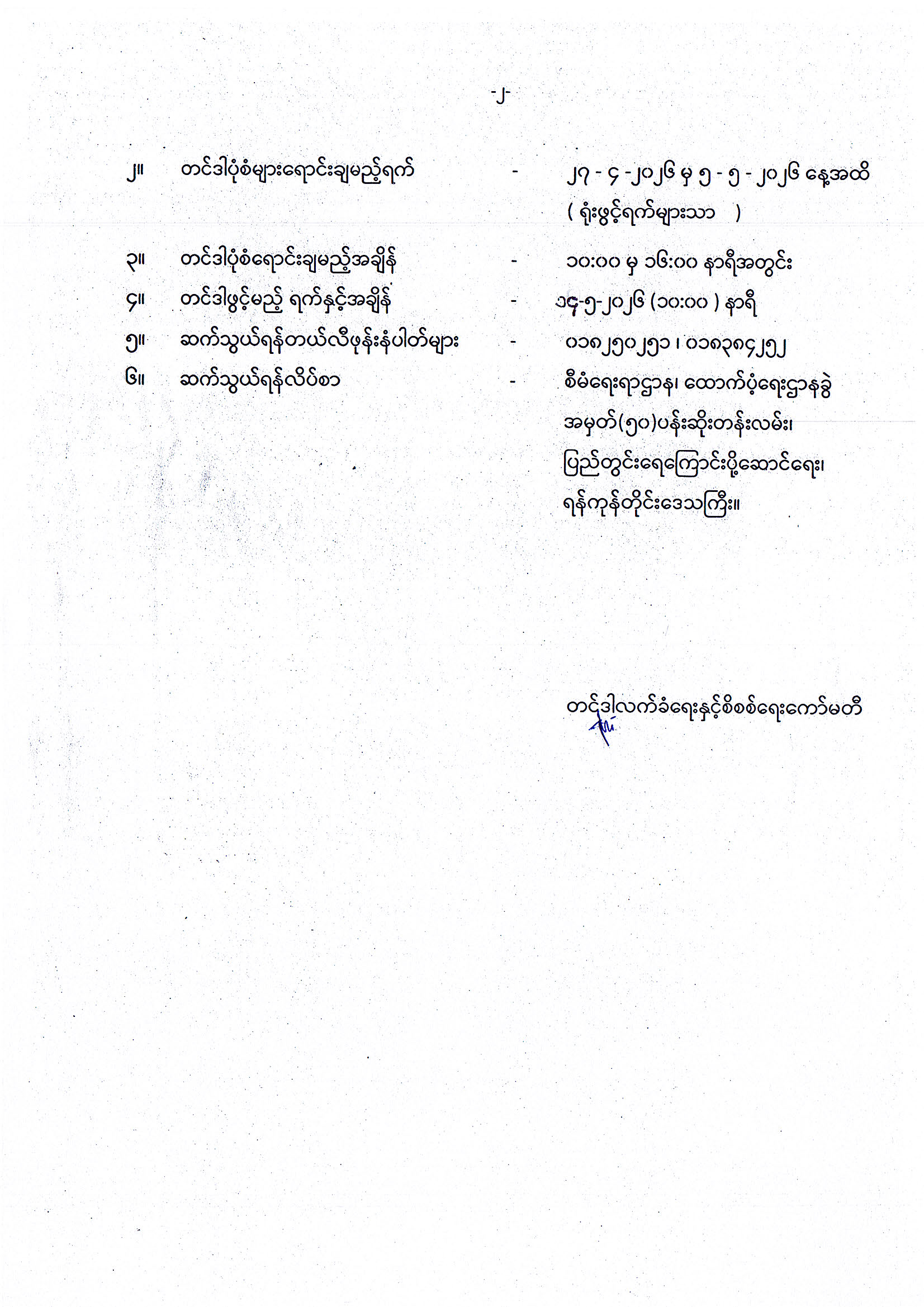 -၂-

၂။ တင်ဒါပုံစံများရောင်းချမည့်ရက် - ၂၇ - ၄ - ၂၀၂၆ မှ ၅ - ၅ - ၂၀၂၆ နေ့အထိ ( ရုံးဖွင့်ရက်များသာ )

၃။ တင်ဒါပုံစံရောင်းချမည့်အချိန် - ၁၀:၀၀ မှ ၁၆:၀၀ နာရီအတွင်း

၄။ တင်ဒါဖွင့်မည့် ရက်နှင့်အချိန် - ၁၄-၅-၂၀၂၆ (၁၀:၀၀ ) နာရီ

၅။ ဆက်သွယ်ရန်တယ်လီဖုန်းနံပါတ်များ - ၀၁၈၂၅၀၂၅၁ ၊ ၀၁၈၃၈၄၂၅၂

၆။ ဆက်သွယ်ရန်လိပ်စာ - စီမံရေးရာဌာန၊ ထောက်ပံ့ရေးဌာနခွဲ အမှတ်(၅၀)ပန်းဆိုးတန်းလမ်း၊ ပြည်တွင်းရေကြောင်းပို့ဆောင်ရေး၊ ရန်ကုန်တိုင်းဒေသကြီး။

တင်ဒါလက်ခံရေးနှင့်စိစစ်ရေးကော်မတီ